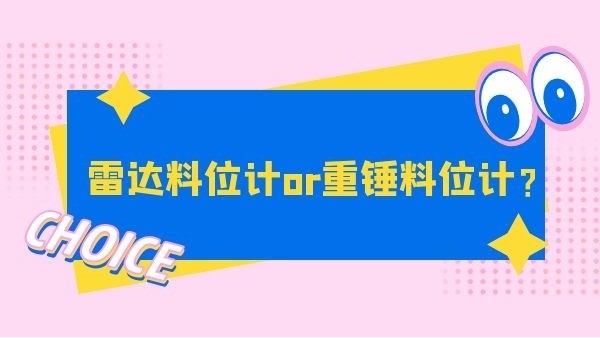 雷达料位计or重锤料位计？

CHOICE